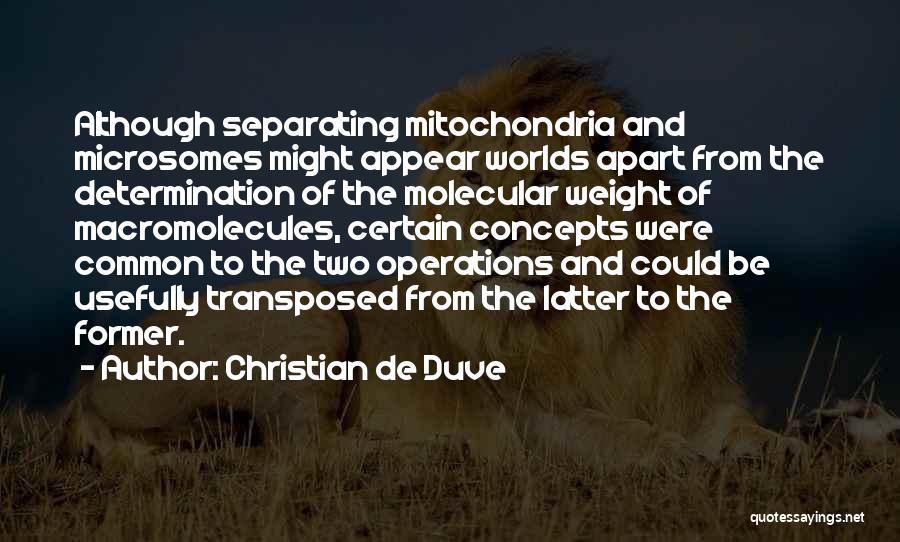 Although separating mitochondria and microsomes might appear worlds apart from the determination of the molecular weight of macromolecules, certain concepts were common to the two operations and could be usefully transposed from the latter to the former.

- Author: Christian de Duve

quotessayings.net